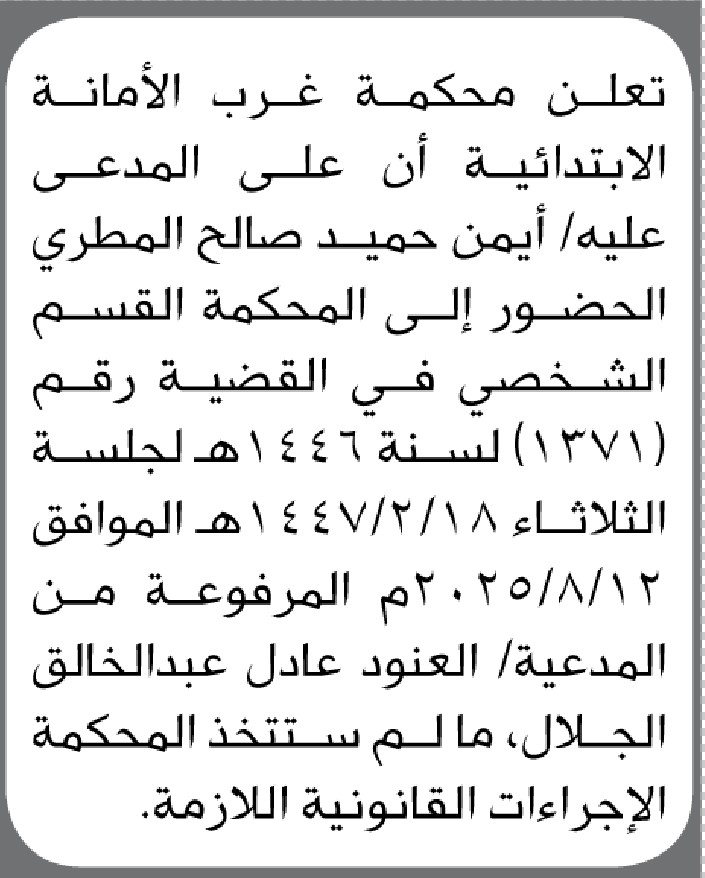 تعلن محكمة غرب الأمانة الابتدائية أن على المدعى عليه/ أيمن حميد صالح المطري الحضور إلى المحكمة القسم الشخصي في القضية رقم (١٣٧١) لسنة ١٤٤٦هـ لجلسة الثلاثاء ١٤٤٧/٢/١٨هـ الموافق ٢٠٢٥/٨/١٢م المرفوعة من المدعية/ العنود عادل عبدالخالق الجلال، ما لم ستتخذ المحكمة الإجراءات القانونية اللازمة.